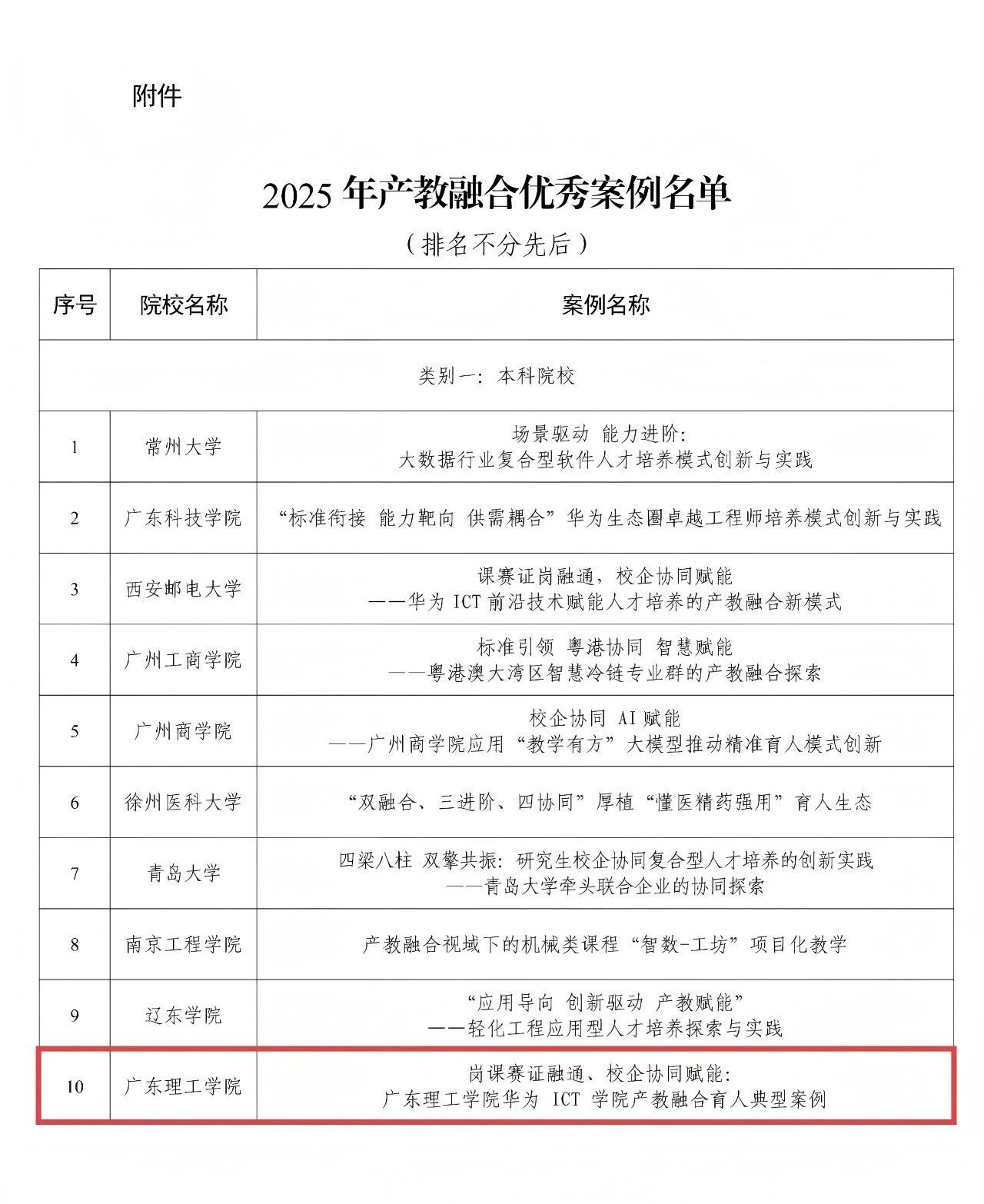 附件

2025 年产教融合优秀案例名单

（排名不分先后）

| 序号 | 院校名称 | 案例名称 |
|---|---|---|
| 类别一：本科院校 | | |
| 1 | 常州大学 | 场景驱动 能力进阶：大数据行业复合型软件人才培养模式创新与实践 |
| 2 | 广东科技学院 | “标准衔接 能力靶向 供需耦合”华为生态圈卓越工程师培养模式创新与实践 |
| 3 | 西安邮电大学 | 课赛证岗融通，校企协同赋能 ——华为 ICT 前沿技术赋能人才培养的产教融合新模式 |
| 4 | 广州工商学院 | 标准引领 粤港协同 智慧赋能 ——粤港澳大湾区智慧冷链专业群的产教融合探索 |
| 5 | 广州商学院 | 校企协同 AI 赋能 ——广州商学院应用“教学有方”大模型推动精准育人模式创新 |
| 6 | 徐州医科大学 | “双融合、三进阶、四协同”厚植“懂医精药强用”育人生态 |
| 7 | 青岛大学 | 四梁八柱 双擎共振：研究生校企协同复合型人才培养的创新实践 ——青岛大学牵头联合企业的协同探索 |
| 8 | 南京工程学院 | 产教融合视域下的机械类课程“智数-工坊”项目化教学 |
| 9 | 辽东学院 | “应用导向 创新驱动 产教赋能” ——轻化工程应用型人才培养探索与实践 |
| 10 | 广东理工学院 | 岗课赛证融通、校企协同赋能：广东理工学院华为 ICT 学院产教融合育人典型案例 |